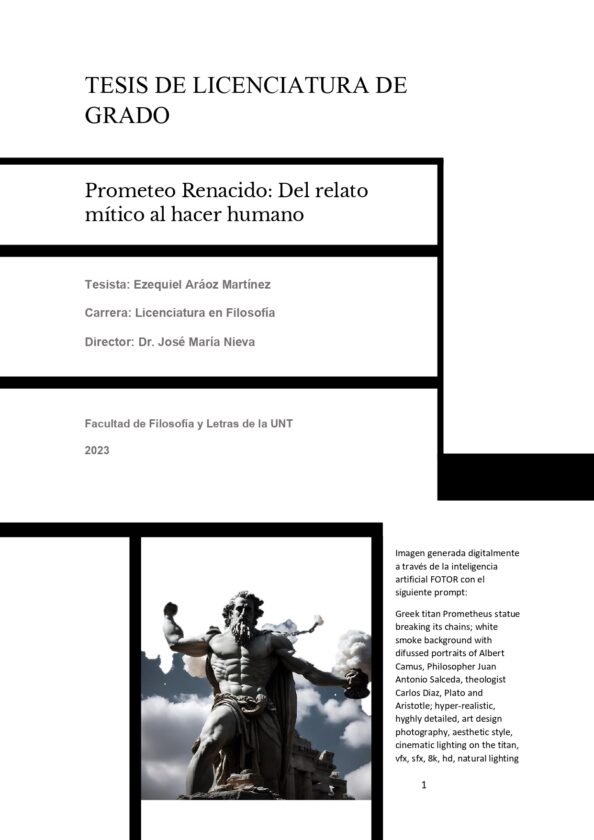 TESIS DE LICENCIATURA DE GRADO

Prometeo Renacido: Del relato mítico al hacer humano

Tesista: Ezequiel Aráoz Martínez

Carrera: Licenciatura en Filosofía

Director: Dr. José María Nieva

Facultad de Filosofía y Letras de la UNT

2023

Imagen generada digitalmente a través de la inteligencia artificial FOTOR con el siguiente prompt:

Greek titan Prometheus statue breaking its chains; white smoke background with difussed portraits of Albert Camus, Philosopher Juan Antonio Salceda, theologist Carlos Diaz, Plato and Aristotle; hyper-realistic, hyghly detailed, art design photography, aesthetic style, cinematic lighting on the titan, vfx, sfx, 8k, hd, natural lighting

1